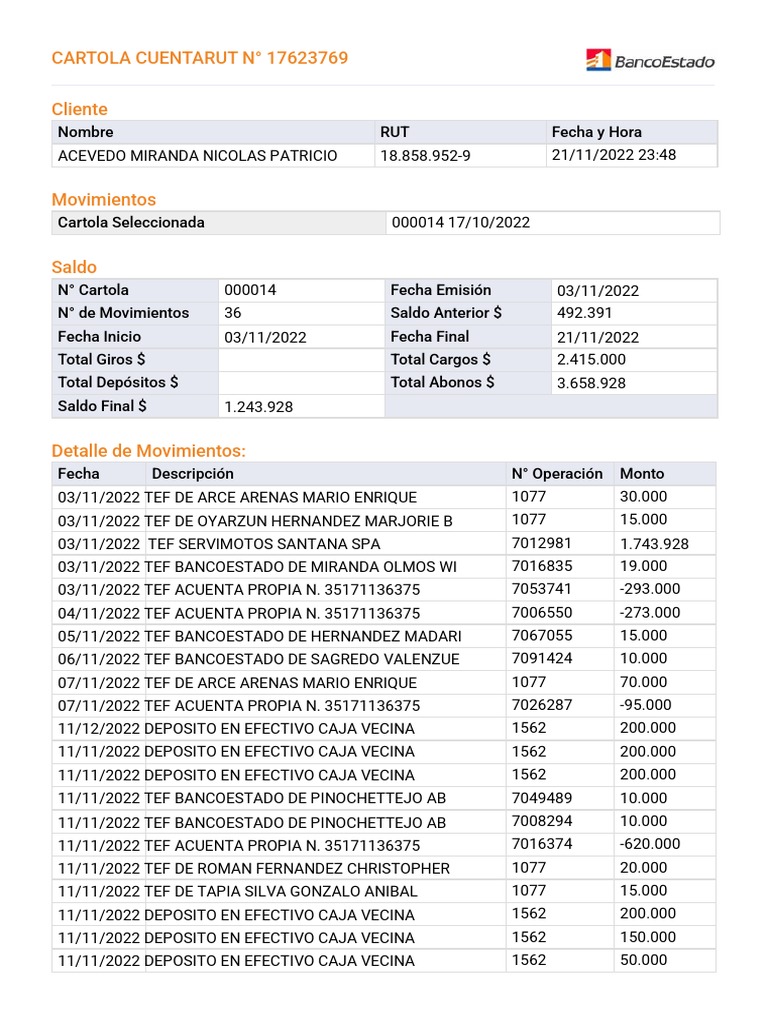 CARTOLA CUENTARUT N° 17623769

BancoEstado

Cliente

| Nombre | RUT | Fecha y Hora |
|---|---|---|
| ACEVEDO MIRANDA NICOLAS PATRICIO | 18.858.952-9 | 21/11/2022 23:48 |

Movimientos

| Cartola Seleccionada | 000014 17/10/2022 |
|---|---|

Saldo

| N° Cartola | 000014 | Fecha Emisión | 03/11/2022 |
|---|---|---|---|
| N° de Movimientos | 36 | Saldo Anterior $ | 492.391 |
| Fecha Inicio | 03/11/2022 | Fecha Final | 21/11/2022 |
| Total Giros $ | | Total Cargos $ | 2.415.000 |
| Total Depósitos $ | | Total Abonos $ | 3.658.928 |
| Saldo Final $ | 1.243.928 | | |

Detalle de Movimientos:

| Fecha | Descripción | N° Operación | Monto |
|---|---|---|---|
| 03/11/2022 | TEF DE ARCE ARENAS MARIO ENRIQUE | 1077 | 30.000 |
| 03/11/2022 | TEF DE OYARZUN HERNANDEZ MARJORIE B | 1077 | 15.000 |
| 03/11/2022 | TEF SERVIMOTOS SANTANA SPA | 7012981 | 1.743.928 |
| 03/11/2022 | TEF BANCOESTADO DE MIRANDA OLMOS WI | 7016835 | 19.000 |
| 03/11/2022 | TEF ACUENTA PROPIA N. 35171136375 | 7053741 | -293.000 |
| 04/11/2022 | TEF ACUENTA PROPIA N. 35171136375 | 7006550 | -273.000 |
| 05/11/2022 | TEF BANCOESTADO DE HERNANDEZ MADARI | 7067055 | 15.000 |
| 06/11/2022 | TEF BANCOESTADO DE SAGREDO VALENZUE | 7091424 | 10.000 |
| 07/11/2022 | TEF DE ARCE ARENAS MARIO ENRIQUE | 1077 | 70.000 |
| 07/11/2022 | TEF ACUENTA PROPIA N. 35171136375 | 7026287 | -95.000 |
| 11/12/2022 | DEPOSITO EN EFECTIVO CAJA VECINA | 1562 | 200.000 |
| 11/11/2022 | DEPOSITO EN EFECTIVO CAJA VECINA | 1562 | 200.000 |
| 11/11/2022 | DEPOSITO EN EFECTIVO CAJA VECINA | 1562 | 200.000 |
| 11/11/2022 | TEF BANCOESTADO DE PINOCHETTEJO AB | 7049489 | 10.000 |
| 11/11/2022 | TEF BANCOESTADO DE PINOCHETTEJO AB | 7008294 | 10.000 |
| 11/11/2022 | TEF ACUENTA PROPIA N. 35171136375 | 7016374 | -620.000 |
| 11/11/2022 | TEF DE ROMAN FERNANDEZ CHRISTOPHER | 1077 | 20.000 |
| 11/11/2022 | TEF DE TAPIA SILVA GONZALO ANIBAL | 1077 | 15.000 |
| 11/11/2022 | DEPOSITO EN EFECTIVO CAJA VECINA | 1562 | 200.000 |
| 11/11/2022 | DEPOSITO EN EFECTIVO CAJA VECINA | 1562 | 150.000 |
| 11/11/2022 | DEPOSITO EN EFECTIVO CAJA VECINA | 1562 | 50.000 |